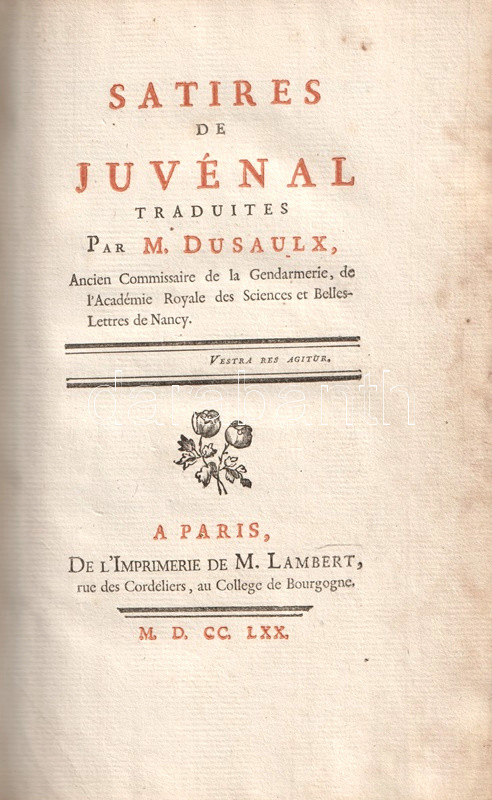 SATIRES
DE
JUVÉNAL
TRADUITES
PAR M. DUSAULX,
Ancien Commissaire de la Gendarmerie, de l'Académie Royale des Sciences et Belles-Lettres de Nancy.

VESTRA RES AGITUR.

darabanth

A PARIS,
DE L'IMPRIMERIE DE M. LAMBERT,
rue des Cordeliers, au College de Bourgogne.

M. D. CC. LXX.